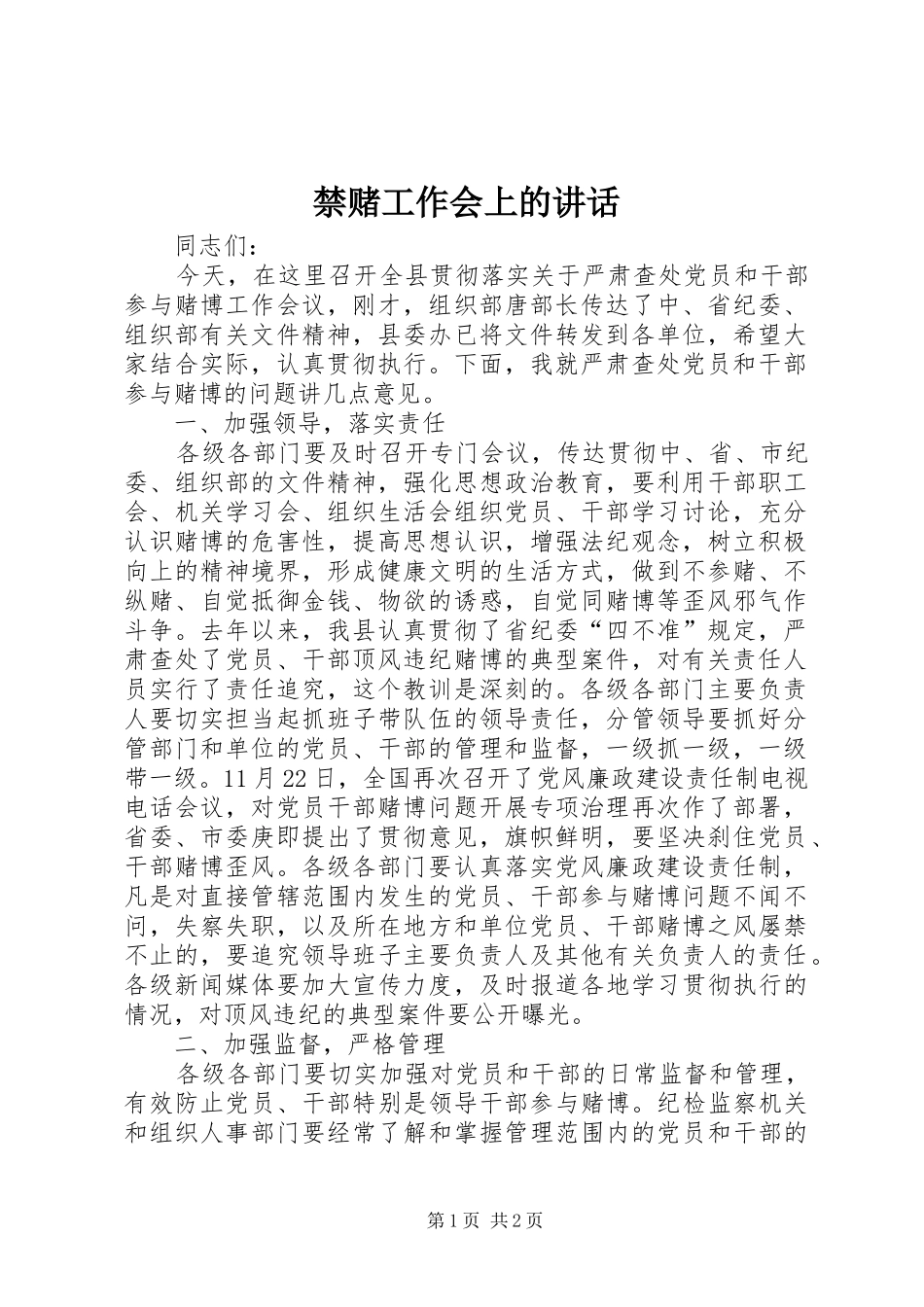 禁赌工作会上的讲话

同志们：

今天，在这里召开全县贯彻落实关于严肃查处党员和干部参与赌博工作会议，刚才，组织部唐部长传达了中、省纪委、组织部有关文件精神，县委办已将文件转发到各单位，希望大家结合实际，认真贯彻执行。下面，我就严肃查处党员和干部参与赌博的问题讲几点意见。

一、加强领导，落实责任

各级各部门要及时召开专门会议，传达贯彻中、省、市纪委、组织部的文件精神，强化思想政治教育，要利用干部职工会、机关学习会、组织生活会组织党员、干部学习讨论，充分认识赌博的危害性，提高思想认识，增强法纪观念，树立积极向上的精神境界，形成健康文明的生活方式，做到不参赌、不纵赌、自觉抵御金钱、物欲的诱惑，自觉同赌博等歪风邪气作斗争。去年以来，我县认真贯彻了省纪委“四不准”规定，严肃查处了党员、干部顶风违纪赌博的典型案件，对有关责任人员实行了责任追究，这个教训是深刻的。各级各部门主要负责人要切实担当起抓班子带队伍的领导责任，分管领导要抓好分管部门和单位的党员、干部的管理和监督，一级抓一级，一级带一级。11月22日，全国再次召开了党风廉政建设责任制电视电话会议，对党员干部赌博问题开展专项治理再次作了部署，省委、市委庚即提出了贯彻意见，旗帜鲜明，要坚决刹住党员、干部赌博歪风。各级各部门要认真落实党风廉政建设责任制，凡是对直接管辖范围内发生的党员、干部参与赌博问题不闻不问，失察失职，以及所在地方和单位党员、干部赌博之风屡禁不止的，要追究领导班子主要负责人及其他有关负责人的责任。各级新闻媒体要加大宣传力度，及时报道各地学习贯彻执行的情况，对顶风违纪的典型案件要公开曝光。

二、加强监督，严格管理

各级各部门要切实加强对党员和干部的日常监督和管理，有效防止党员、干部特别是领导干部参与赌博。纪检监察机关和组织人事部门要经常了解和掌握管理范围内的党员和干部的

第1页 共2页